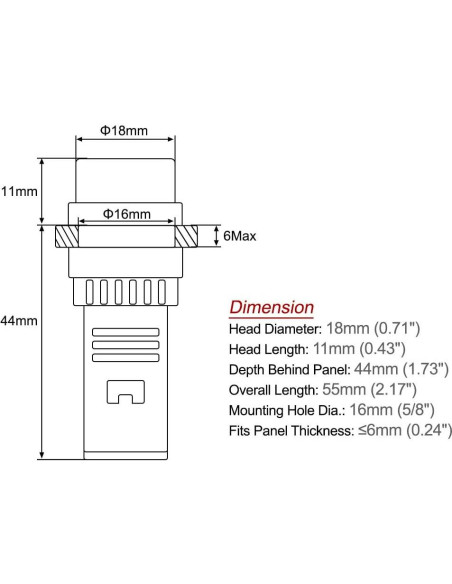 Φ18mm

11mm

Φ16mm

6Max

44mm

Dimension

Head Diameter: 18mm (0.71")

Head Length: 11mm (0.43")

Depth Behind Panel: 44mm (1.73")

Overall Length: 55mm (2.17")

Mounting Hole Dia.: 16mm (5/8")

Fits Panel Thickness: ≤6mm (0.24")